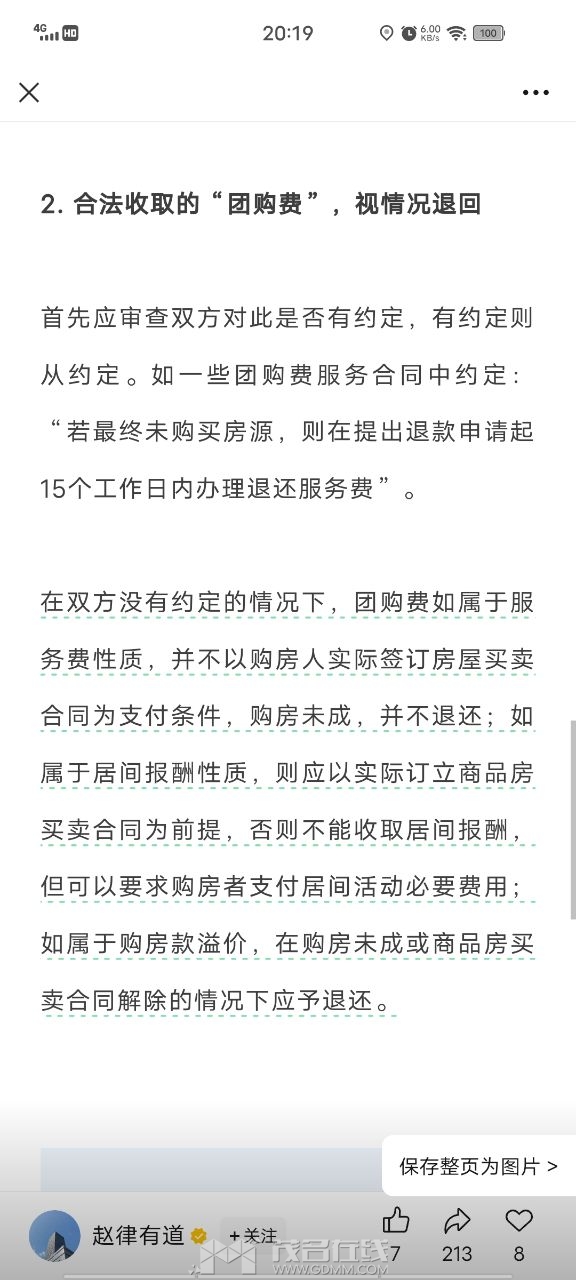 4G HD 20:19 6.00 KB/s 100

2. 合法收取的“团购费”，视情况退回

首先应审查双方对此是否有约定，有约定则从约定。如一些团购费服务合同中约定：“若最终未购买房源，则在提出退款申请起15个工作日内办理退还服务费”。

在双方没有约定的情况下，团购费如属于服务费性质，并不以购房人实际签订房屋买卖合同为支付条件，购房未成，并不退还；如属于居间报酬性质，则应以实际订立商品房买卖合同为前提，否则不能收取居间报酬，但可以要求购房者支付居间活动必要费用；如属于购房款溢价，在购房未成或商品房买卖合同解除的情况下应予退还。

保存整页为图片 >

赵律有道 +关注 7 213 8

茂名在线 WWW.GDMM.COM